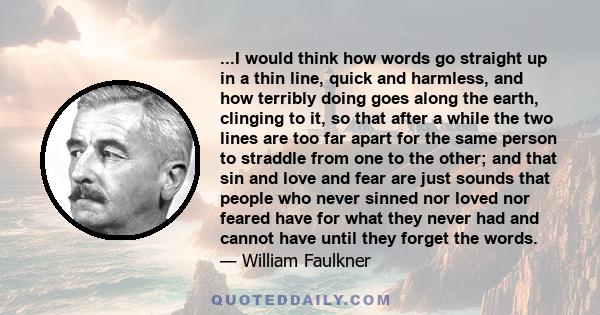 ...I would think how words go straight up in a thin line, quick and harmless, and how terribly doing goes along the earth, clinging to it, so that after a while the two lines are too far apart for the same person to straddle from one to the other; and that sin and love and fear are just sounds that people who never sinned nor loved nor feared have for what they never had and cannot have until they forget the words.
— William Faulkner

QUOTEDDAILY.COM